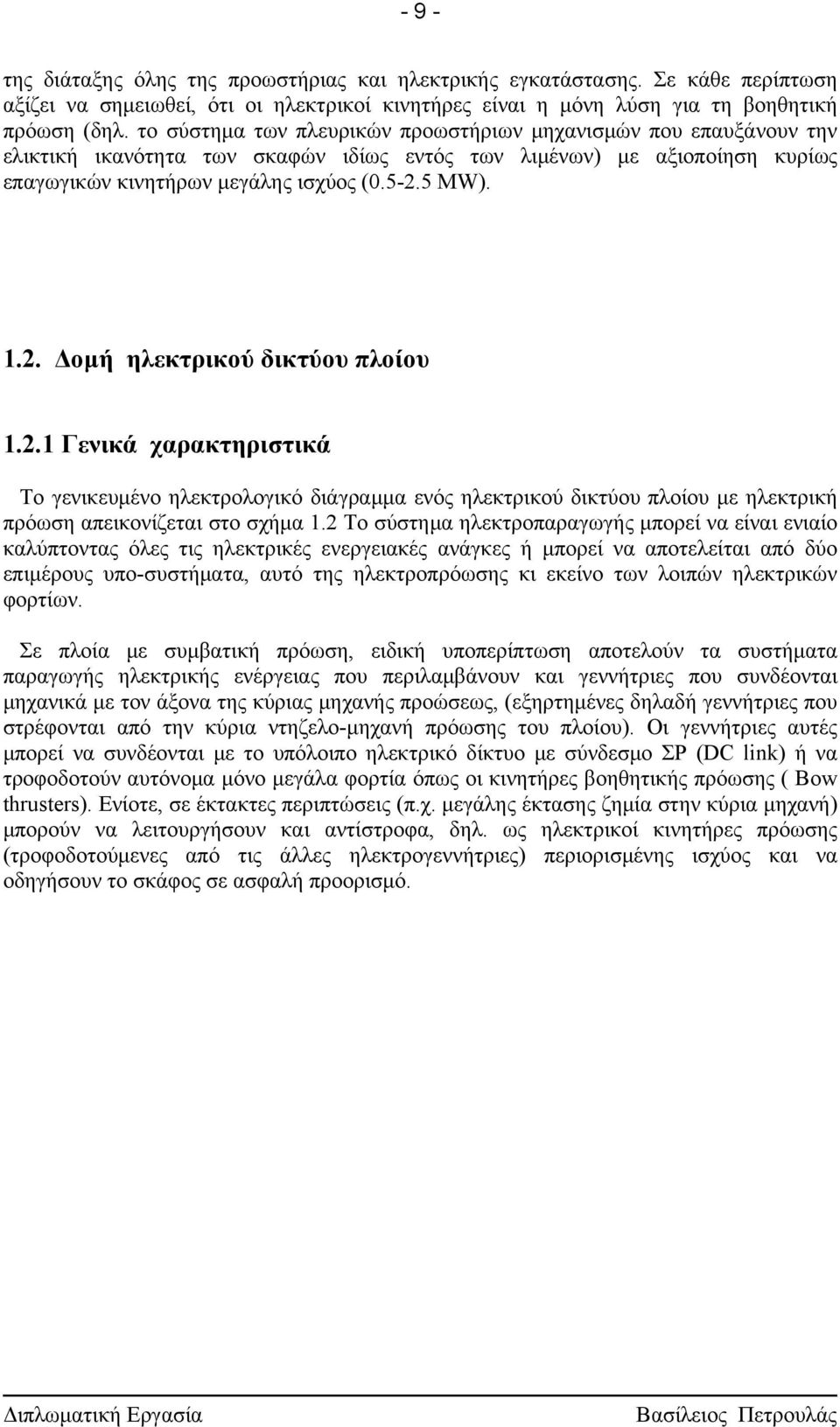 - 9 -

της διάταξης όλης της προωστήριας και ηλεκτρικής εγκατάστασης. Σε κάθε περίπτωση αξίζει να σημειωθεί, ότι οι ηλεκτρικοί κινητήρες είναι η μόνη λύση για τη βοηθητική πρόωση (δηλ. το σύστημα των πλευρικών προωστήριων μηχανισμών που επαυξάνουν την ελικτική ικανότητα των σκαφών ιδίως εντός των λιμένων) με αξιοποίηση κυρίως επαγωγικών κινητήρων μεγάλης ισχύος (0.5-2.5 MW).

1.2. Δομή ηλεκτρικού δικτύου πλοίου

1.2.1 Γενικά χαρακτηριστικά

Το γενικευμένο ηλεκτρολογικό διάγραμμα ενός ηλεκτρικού δικτύου πλοίου με ηλεκτρική πρόωση απεικονίζεται στο σχήμα 1.2 Το σύστημα ηλεκτροπαραγωγής μπορεί να είναι ενιαίο καλύπτοντας όλες τις ηλεκτρικές ενεργειακές ανάγκες ή μπορεί να αποτελείται από δύο επιμέρους υπο-συστήματα, αυτό της ηλεκτροπρόωσης κι εκείνο των λοιπών ηλεκτρικών φορτίων.

Σε πλοία με συμβατική πρόωση, ειδική υποπερίπτωση αποτελούν τα συστήματα παραγωγής ηλεκτρικής ενέργειας που περιλαμβάνουν και γεννήτριες που συνδέονται μηχανικά με τον άξονα της κύριας μηχανής προώσεως, (εξηρτημένες δηλαδή γεννήτριες που στρέφονται από την κύρια ντηζελο-μηχανή πρόωσης του πλοίου). Οι γεννήτριες αυτές μπορεί να συνδέονται με το υπόλοιπο ηλεκτρικό δίκτυο με σύνδεσμο ΣΡ (DC link) ή να τροφοδοτούν αυτόνομα μόνο μεγάλα φορτία όπως οι κινητήρες βοηθητικής πρόωσης ( Bow thrusters). Ενίοτε, σε έκτακτες περιπτώσεις (π.χ. μεγάλης έκτασης ζημία στην κύρια μηχανή) μπορούν να λειτουργήσουν και αντίστροφα, δηλ. ως ηλεκτρικοί κινητήρες πρόωσης (τροφοδοτούμενες από τις άλλες ηλεκτρογεννήτριες) περιορισμένης ισχύος και να οδηγήσουν το σκάφος σε ασφαλή προορισμό.

Διπλωματική Εργασία     Βασίλειος Πετρουλάς